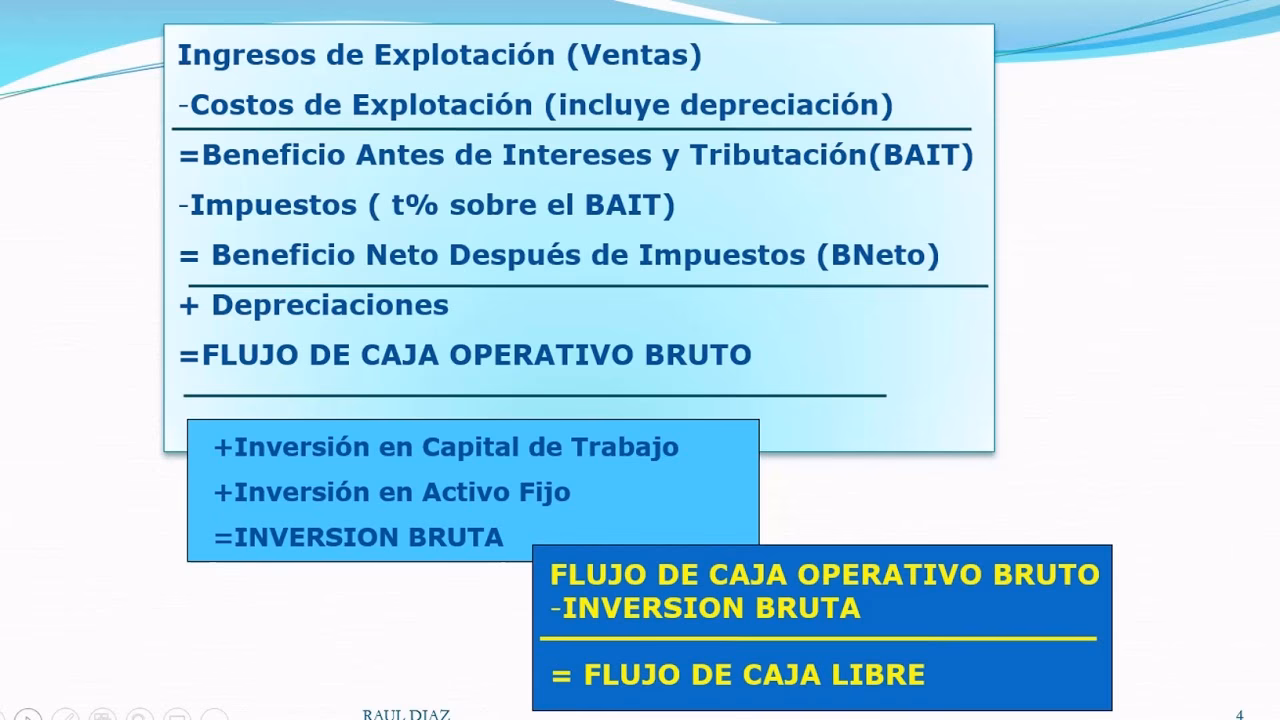 Ingresos de Explotación (Ventas)

-Costos de Explotación (incluye depreciación)

=Beneficio Antes de Intereses y Tributación(BAIT)

-Impuestos ( t% sobre el BAIT)

= Beneficio Neto Después de Impuestos (BNeto)

+ Depreciaciones

=FLUJO DE CAJA OPERATIVO BRUTO

+Inversión en Capital de Trabajo

+Inversión en Activo Fijo

=INVERSION BRUTA

FLUJO DE CAJA OPERATIVO BRUTO
-INVERSION BRUTA

= FLUJO DE CAJA LIBRE

RAUL DIAZ

4